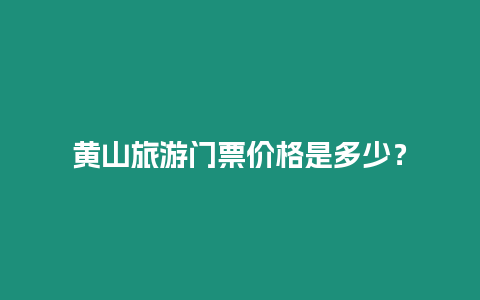 黄山旅游门票价格是多少？